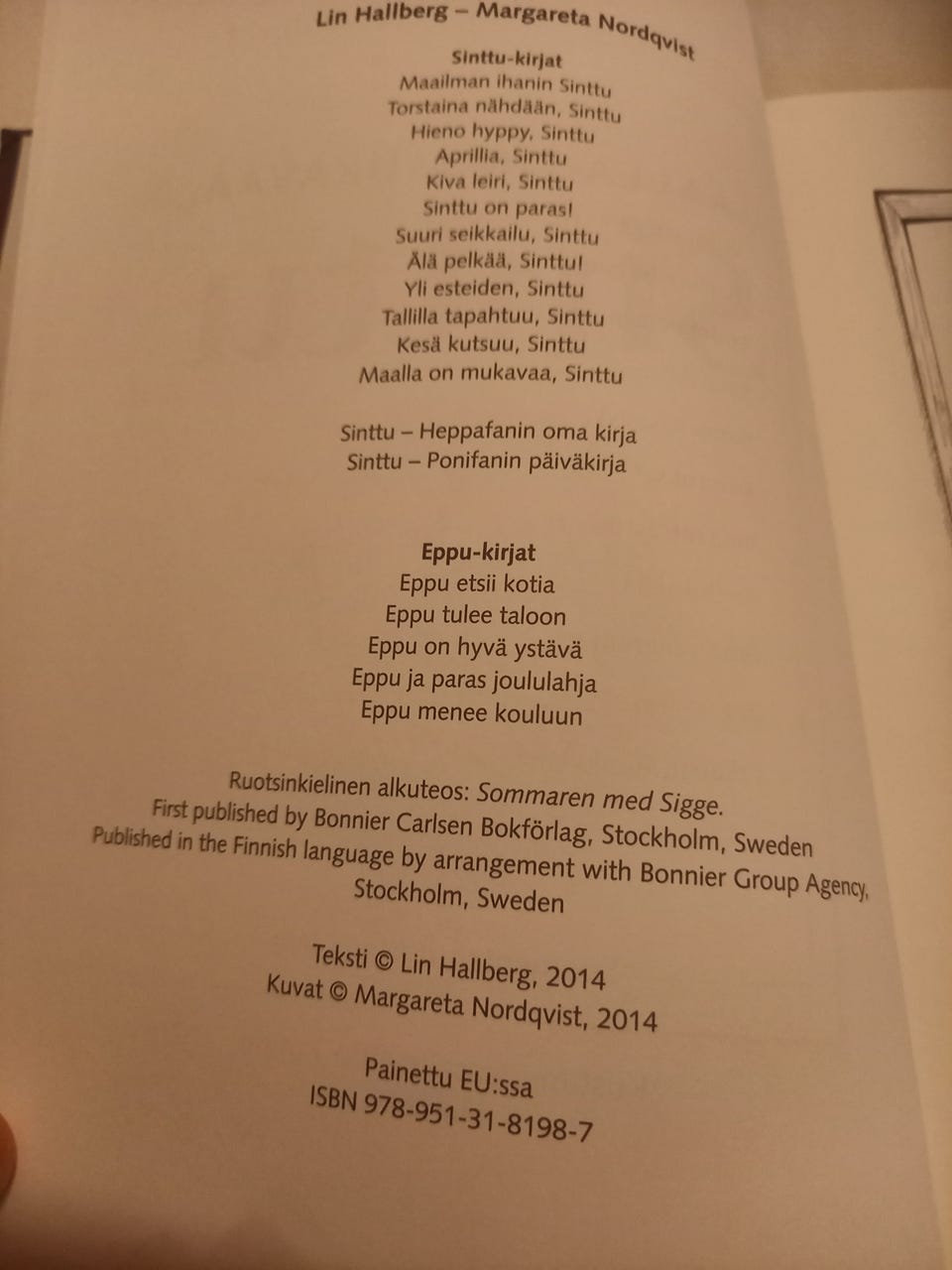 Lin Hallberg – Margareta Nordqvist

Sinttu-kirjat
Maailman ihanin Sinttu
Torstaina nähdään, Sinttu
Hieno hyppy, Sinttu
Aprillia, Sinttu
Kiva leiri, Sinttu
Sinttu on paras!
Suuri seikkailu, Sinttu
Älä pelkää, Sinttu!
Yli esteiden, Sinttu
Tallilla tapahtuu, Sinttu
Kesä kutsuu, Sinttu
Maalla on mukavaa, Sinttu

Sinttu – Heppafanin oma kirja
Sinttu – Ponifanin päiväkirja

Eppu-kirjat
Eppu etsii kotia
Eppu tulee taloon
Eppu on hyvä ystävä
Eppu ja paras joululahja
Eppu menee kouluun

Ruotsinkielinen alkuteos: Sommaren med Sigge.
First published by Bonnier Carlsen Bokförlag, Stockholm, Sweden
Published in the Finnish language by arrangement with Bonnier Group Agency, Stockholm, Sweden

Teksti © Lin Hallberg, 2014
Kuvat © Margareta Nordqvist, 2014

Painettu EU:ssa
ISBN 978-951-31-8198-7